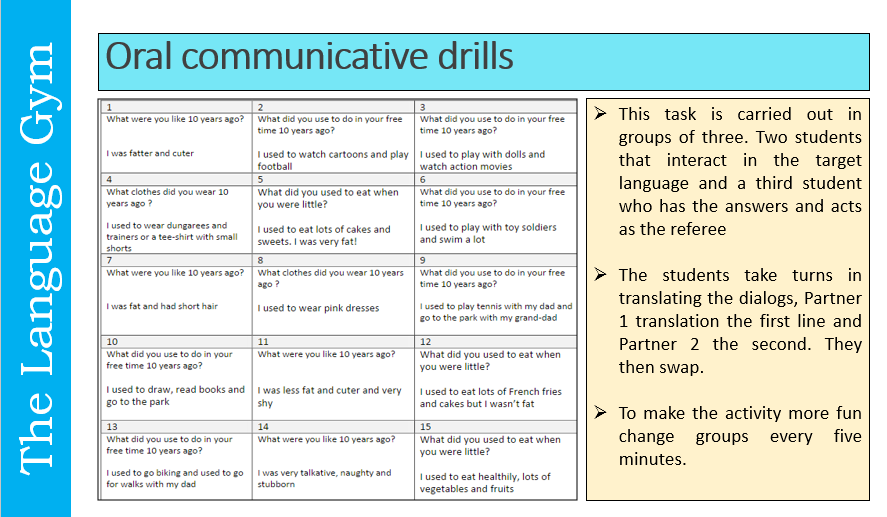 The Language Gym

Oral communicative drills

| 1 | 2 | 3 |
|---|---|---|
| What were you like 10 years ago? I was fatter and cuter | What did you use to do in your free time 10 years ago? I used to watch cartoons and play football | What did you use to do in your free time 10 years ago? I used to play with dolls and watch action movies |
| 4 | 5 | 6 |
| What clothes did you wear 10 years ago ? I used to wear dungarees and trainers or a tee-shirt with small shorts | What did you used to eat when you were little? I used to eat lots of cakes and sweets. I was very fat! | What did you use to do in your free time 10 years ago? I used to play with toy soldiers and swim a lot |
| 7 | 8 | 9 |
| What were you like 10 years ago? I was fat and had short hair | What clothes did you wear 10 years ago ? I used to wear pink dresses | What did you use to do in your free time 10 years ago? I used to play tennis with my dad and go to the park with my grand-dad |
| 10 | 11 | 12 |
| What did you use to do in your free time 10 years ago? I used to draw, read books and go to the park | What were you like 10 years ago? I was less fat and cuter and very shy | What did you used to eat when you were little? I used to eat lots of French fries and cakes but I wasn't fat |
| 13 | 14 | 15 |
| What did you use to do in your free time 10 years ago? I used to go biking and used to go for walks with my dad | What were you like 10 years ago? I was very talkative, naughty and stubborn | What did you used to eat when you were little? I used to eat healthily, lots of vegetables and fruits |

➢ This task is carried out in groups of three. Two students that interact in the target language and a third student who has the answers and acts as the referee

➢ The students take turns in translating the dialogs, Partner 1 translation the first line and Partner 2 the second. They then swap.

➢ To make the activity more fun change groups every five minutes.